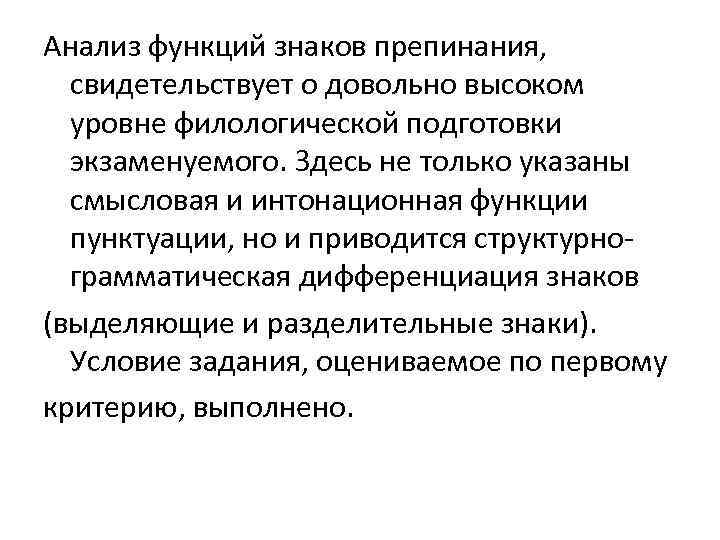 Анализ функций знаков препинания, свидетельствует о довольно высоком уровне филологической подготовки экзаменуемого. Здесь не только указаны смысловая и интонационная функции пунктуации, но и приводится структурно-грамматическая дифференциация знаков (выделяющие и разделительные знаки).

Условие задания, оцениваемое по первому критерию, выполнено.